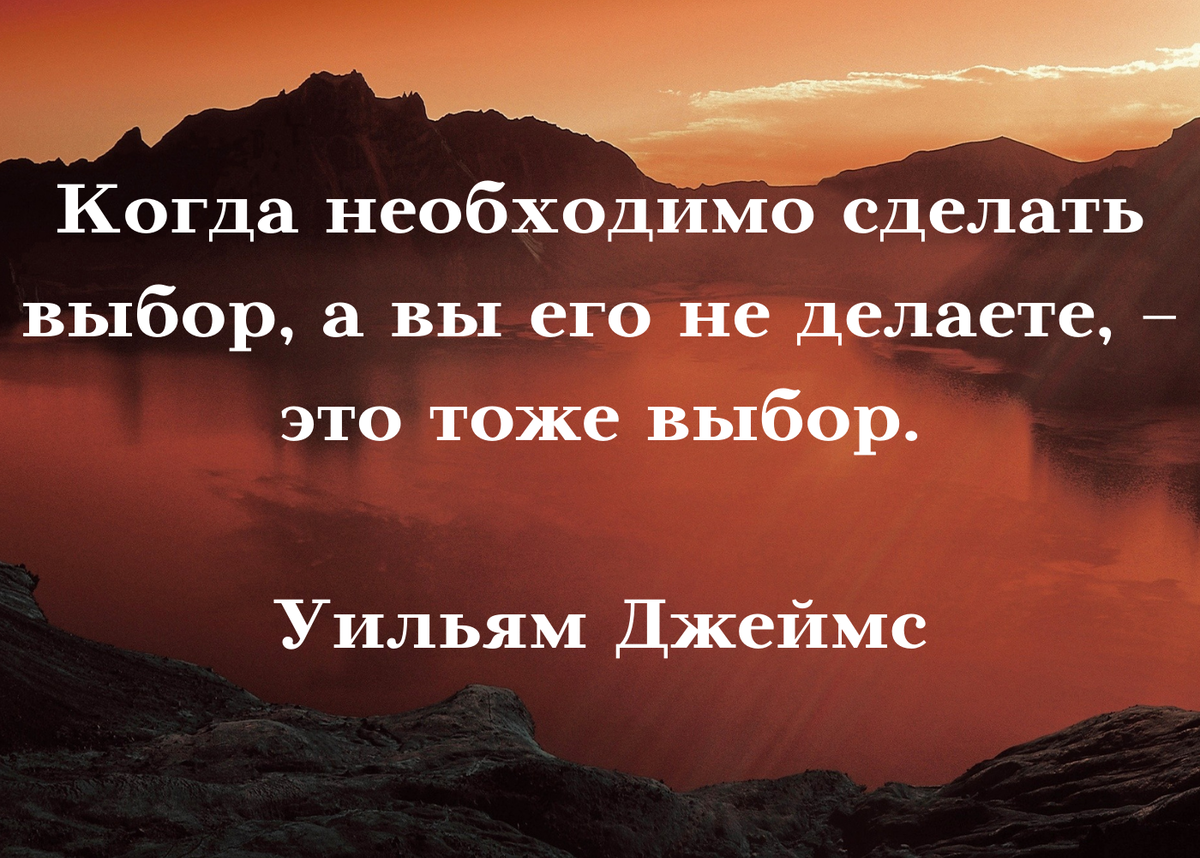 Когда необходимо сделать выбор, а вы его не делаете, – это тоже выбор.

Уильям Джеймс